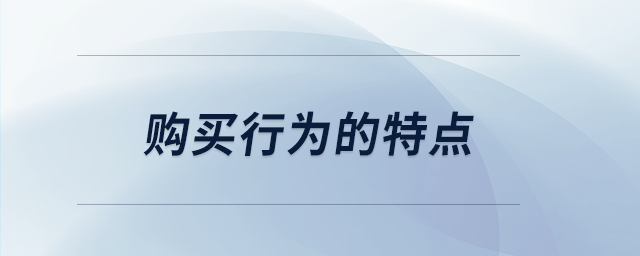 购买行为的特点